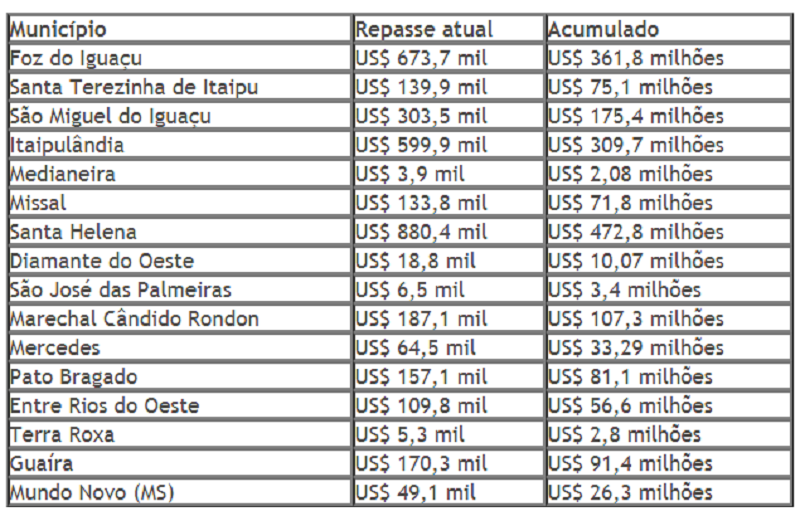 | Município | Repasse atual | Acumulado |
|---|---|---|
| Foz do Iguaçu | US$ 673,7 mil | US$ 361,8 milhões |
| Santa Terezinha de Itaipu | US$ 139,9 mil | US$ 75,1 milhões |
| São Miguel do Iguaçu | US$ 303,5 mil | US$ 175,4 milhões |
| Itaipulândia | US$ 599,9 mil | US$ 309,7 milhões |
| Medianeira | US$ 3,9 mil | US$ 2,08 milhões |
| Missal | US$ 133,8 mil | US$ 71,8 milhões |
| Santa Helena | US$ 880,4 mil | US$ 472,8 milhões |
| Diamante do Oeste | US$ 18,8 mil | US$ 10,07 milhões |
| São José das Palmeiras | US$ 6,5 mil | US$ 3,4 milhões |
| Marechal Cândido Rondon | US$ 187,1 mil | US$ 107,3 milhões |
| Mercedes | US$ 64,5 mil | US$ 33,29 milhões |
| Pato Bragado | US$ 157,1 mil | US$ 81,1 milhões |
| Entre Rios do Oeste | US$ 109,8 mil | US$ 56,6 milhões |
| Terra Roxa | US$ 5,3 mil | US$ 2,8 milhões |
| Guaíra | US$ 170,3 mil | US$ 91,4 milhões |
| Mundo Novo (MS) | US$ 49,1 mil | US$ 26,3 milhões |